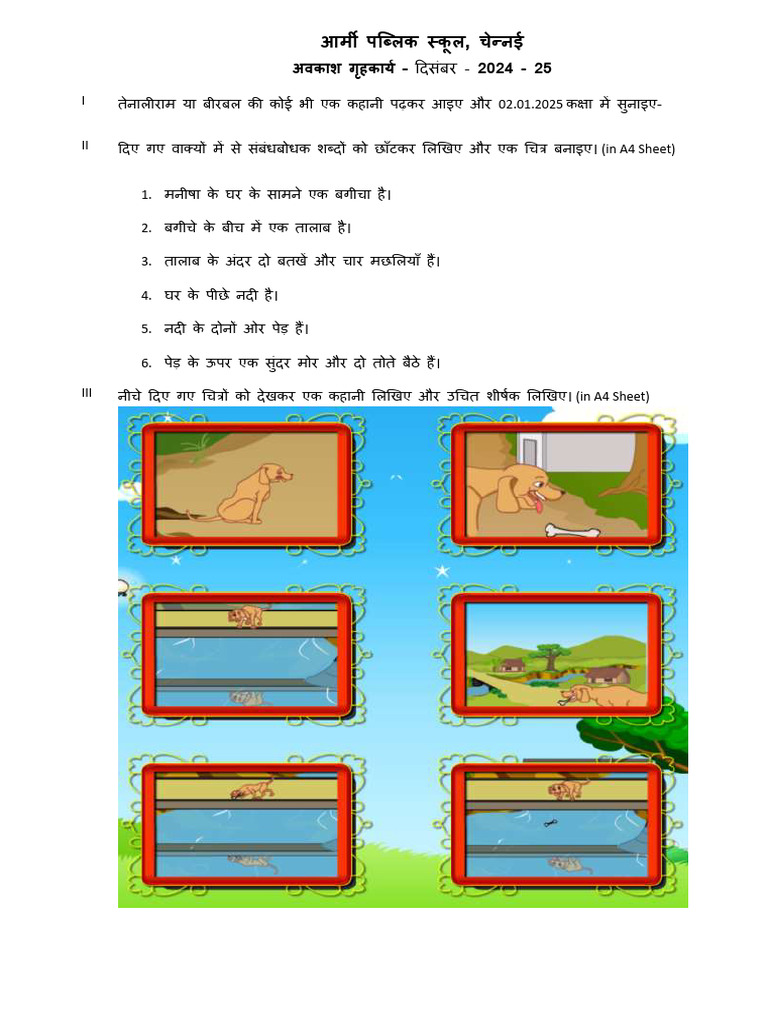 आर्मी पब्लिक स्कूल, चेन्नई
अवकाश गृहकार्य - दिसंबर - 2024 - 25

I तेनालीराम या बीरबल की कोई भी एक कहानी पढ़कर आइए और 02.01.2025 कक्षा में सुनाइए-

II दिए गए वाक्यों में से संबंधबोधक शब्दों को छाँटकर लिखिए और एक चित्र बनाइए। (in A4 Sheet)

1. मनीषा के घर के सामने एक बगीचा है।
2. बगीचे के बीच में एक तालाब है।
3. तालाब के अंदर दो बतखें और चार मछलियाँ हैं।
4. घर के पीछे नदी है।
5. नदी के दोनों ओर पेड़ हैं।
6. पेड़ के ऊपर एक सुंदर मोर और दो तोते बैठे हैं।

III नीचे दिए गए चित्रों को देखकर एक कहानी लिखिए और उचित शीर्षक लिखिए। (in A4 Sheet)